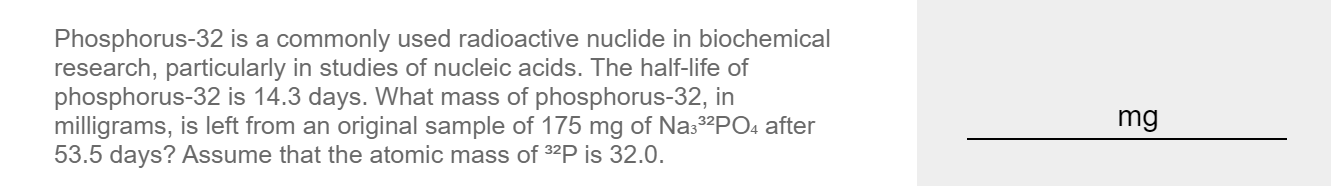 Phosphorus-32 is a commonly used radioactive nuclide in biochemical research, particularly in studies of nucleic acids. The half-life of phosphorus-32 is 14.3 days. What mass of phosphorus-32, in milligrams, is left from an original sample of 175 mg of $Na_3{}^{32}PO_4$ after 53.5 days? Assume that the atomic mass of $^{32}P$ is 32.0.

mg